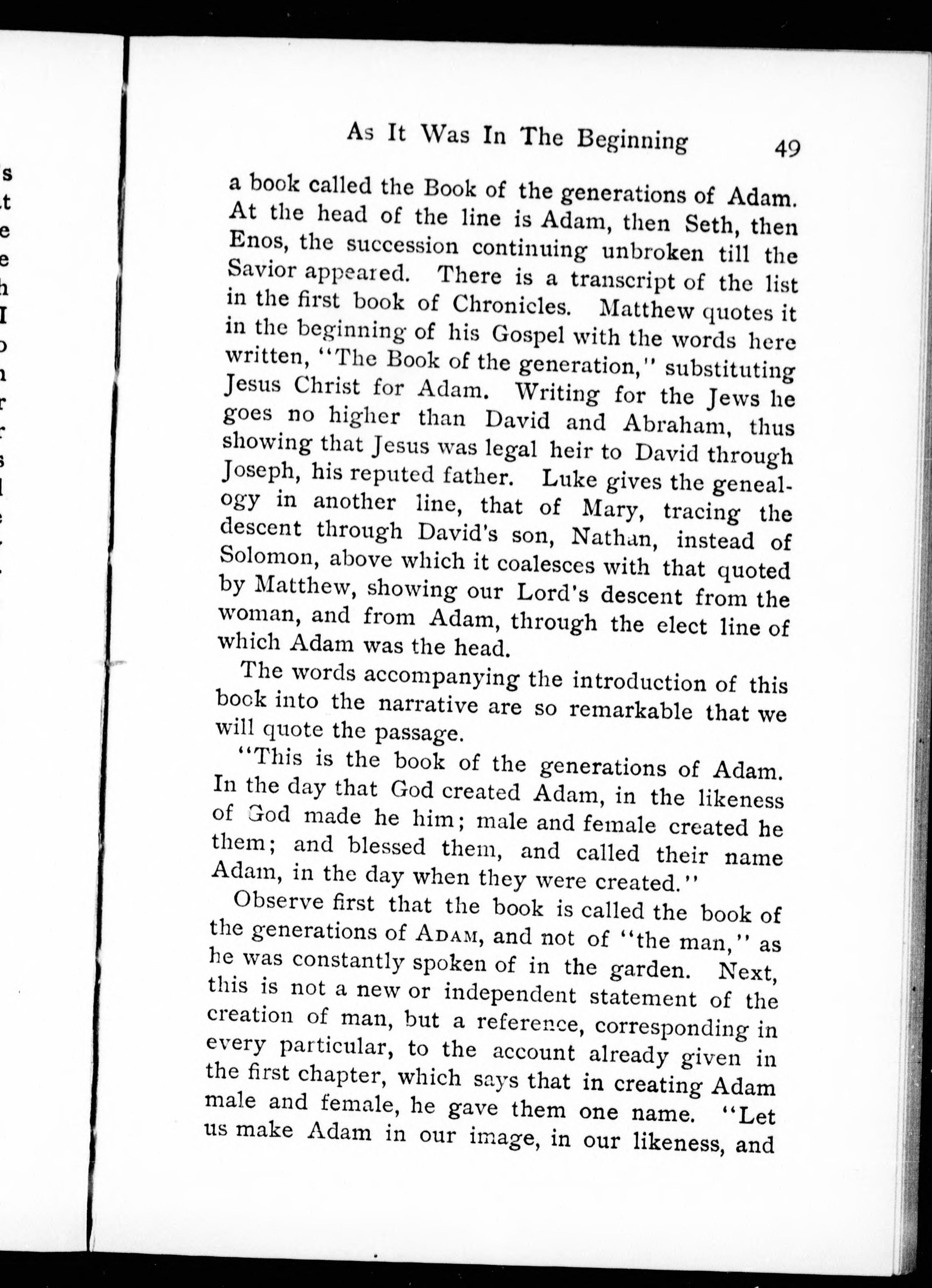 As It Was In The Beginning 49

a book called the Book of the generations of Adam. At the head of the line is Adam, then Seth, then Enos, the succession continuing unbroken till the Savior appeared. There is a transcript of the list in the first book of Chronicles. Matthew quotes it in the beginning of his Gospel with the words here written, "The Book of the generation," substituting Jesus Christ for Adam. Writing for the Jews he goes no higher than David and Abraham, thus showing that Jesus was legal heir to David through Joseph, his reputed father. Luke gives the genealogy in another line, that of Mary, tracing the descent through David's son, Nathan, instead of Solomon, above which it coalesces with that quoted by Matthew, showing our Lord's descent from the woman, and from Adam, through the elect line of which Adam was the head.

The words accompanying the introduction of this book into the narrative are so remarkable that we will quote the passage.

"This is the book of the generations of Adam. In the day that God created Adam, in the likeness of God made he him; male and female created he them; and blessed them, and called their name Adam, in the day when they were created."

Observe first that the book is called the book of the generations of ADAM, and not of "the man," as he was constantly spoken of in the garden. Next, this is not a new or independent statement of the creation of man, but a reference, corresponding in every particular, to the account already given in the first chapter, which says that in creating Adam male and female, he gave them one name. "Let us make Adam in our image, in our likeness, and